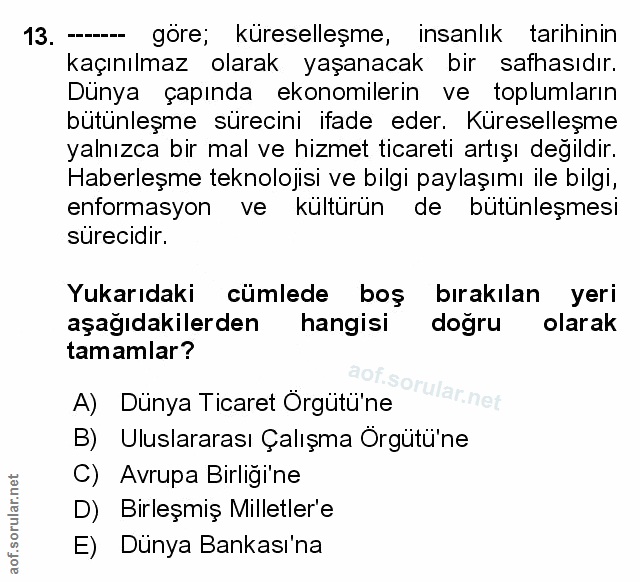 13. ------- göre; küreselleşme, insanlık tarihinin kaçınılmaz olarak yaşanacak bir safhasıdır. Dünya çapında ekonomilerin ve toplumların bütünleşme sürecini ifade eder. Küreselleşme yalnızca bir mal ve hizmet ticareti artışı değildir. Haberleşme teknolojisi ve bilgi paylaşımı ile bilgi, enformasyon ve kültürün de bütünleşmesi sürecidir.

Yukarıdaki cümlede boş bırakılan yeri aşağıdakilerden hangisi doğru olarak tamamlar?

aof.sorular.net

A) Dünya Ticaret Örgütü'ne
B) Uluslararası Çalışma Örgütü'ne
C) Avrupa Birliği'ne
D) Birleşmiş Milletler'e
E) Dünya Bankası'na

aof.sorular.net